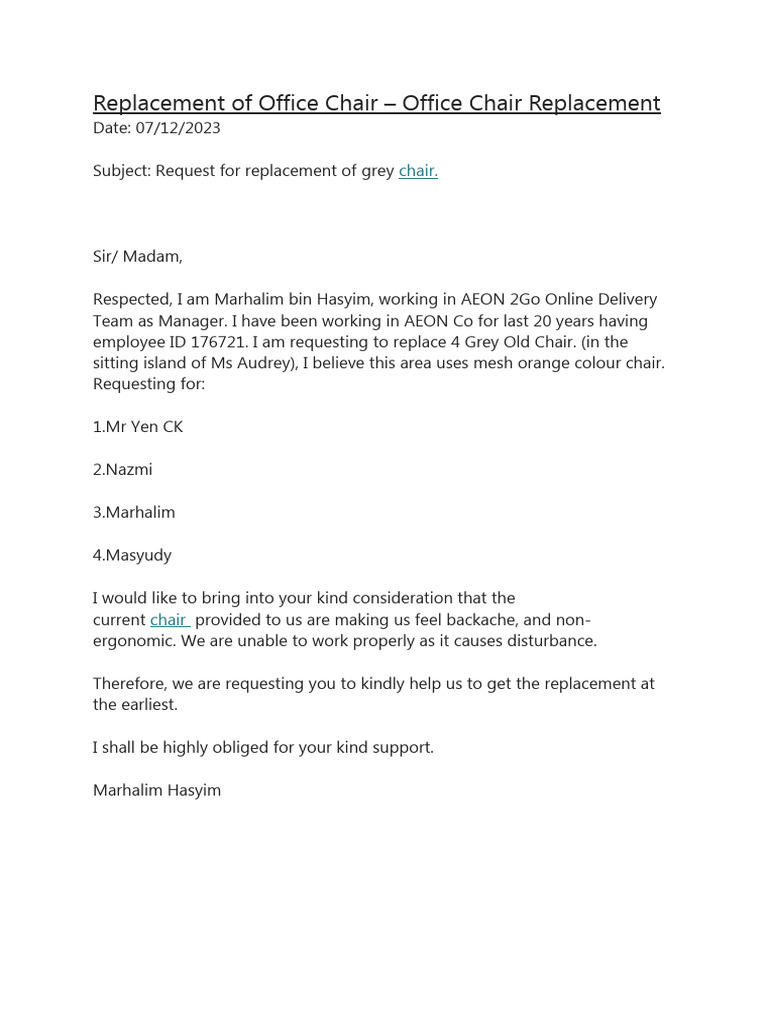 Replacement of Office Chair – Office Chair Replacement
Date: 07/12/2023

Subject: Request for replacement of grey chair.

Sir/ Madam,

Respected, I am Marhalim bin Hasyim, working in AEON 2Go Online Delivery Team as Manager. I have been working in AEON Co for last 20 years having employee ID 176721. I am requesting to replace 4 Grey Old Chair. (in the sitting island of Ms Audrey), I believe this area uses mesh orange colour chair. Requesting for:

1.Mr Yen CK

2.Nazmi

3.Marhalim

4.Masyudy

I would like to bring into your kind consideration that the current chair provided to us are making us feel backache, and non-ergonomic. We are unable to work properly as it causes disturbance.

Therefore, we are requesting you to kindly help us to get the replacement at the earliest.

I shall be highly obliged for your kind support.

Marhalim Hasyim